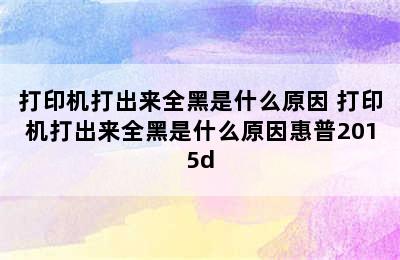 打印机打出来全黑是什么原因 打印机打出来全黑是什么原因惠普2015d